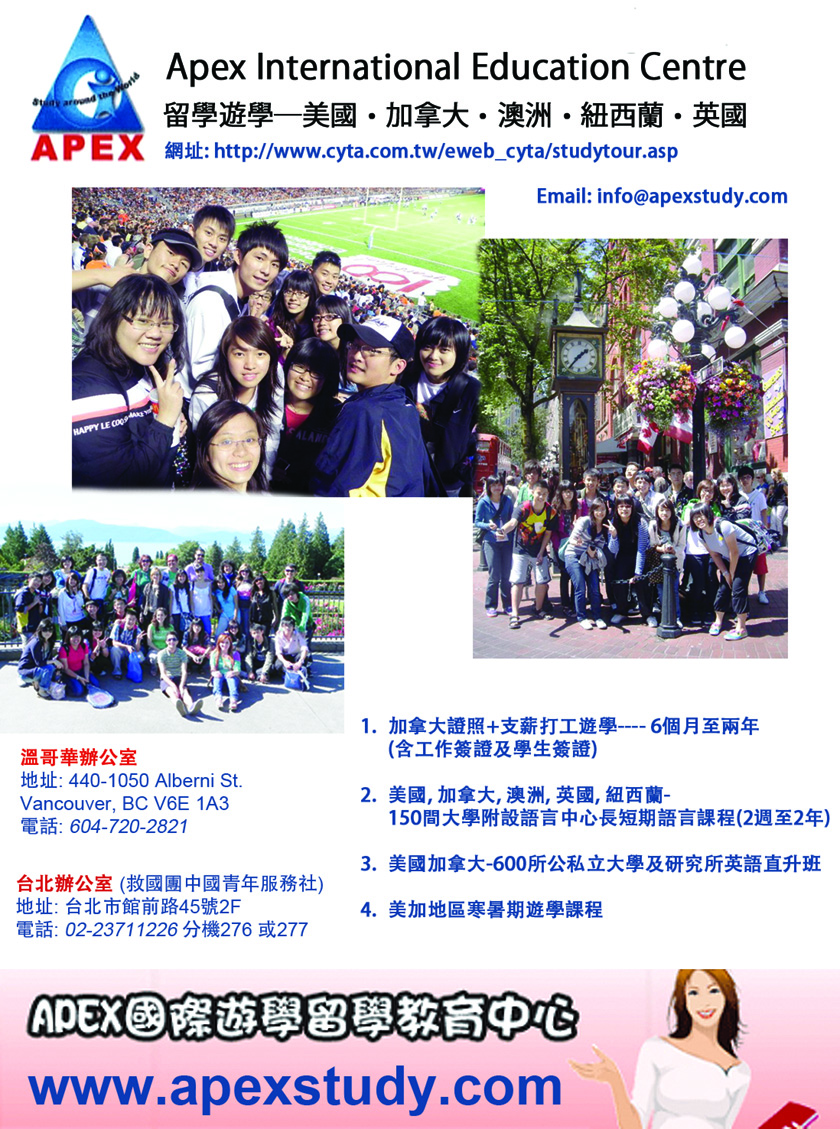 Study around the World
APEX

Apex International Education Centre

留學遊學—美國・加拿大・澳洲・紐西蘭・英國

網址: http://www.cyta.com.tw/eweb_cyta/studytour.asp

Email: info@apexstudy.com

HAPPY LE COQ

溫哥華辦公室
地址: 440-1050 Alberni St. Vancouver, BC V6E 1A3
電話: 604-720-2821

台北辦公室 (救國團中國青年服務社)
地址: 台北市館前路45號2F
電話: 02-23711226 分機276 或277

1. 加拿大證照+支薪打工遊學---- 6個月至兩年 (含工作簽證及學生簽證)

2. 美國, 加拿大, 澳洲, 英國, 紐西蘭- 150間大學附設語言中心長短期語言課程(2週至2年)

3. 美國加拿大-600所公私立大學及研究所英語直升班

4. 美加地區寒暑期遊學課程

APEX國際遊學留學教育中心

www.apexstudy.com